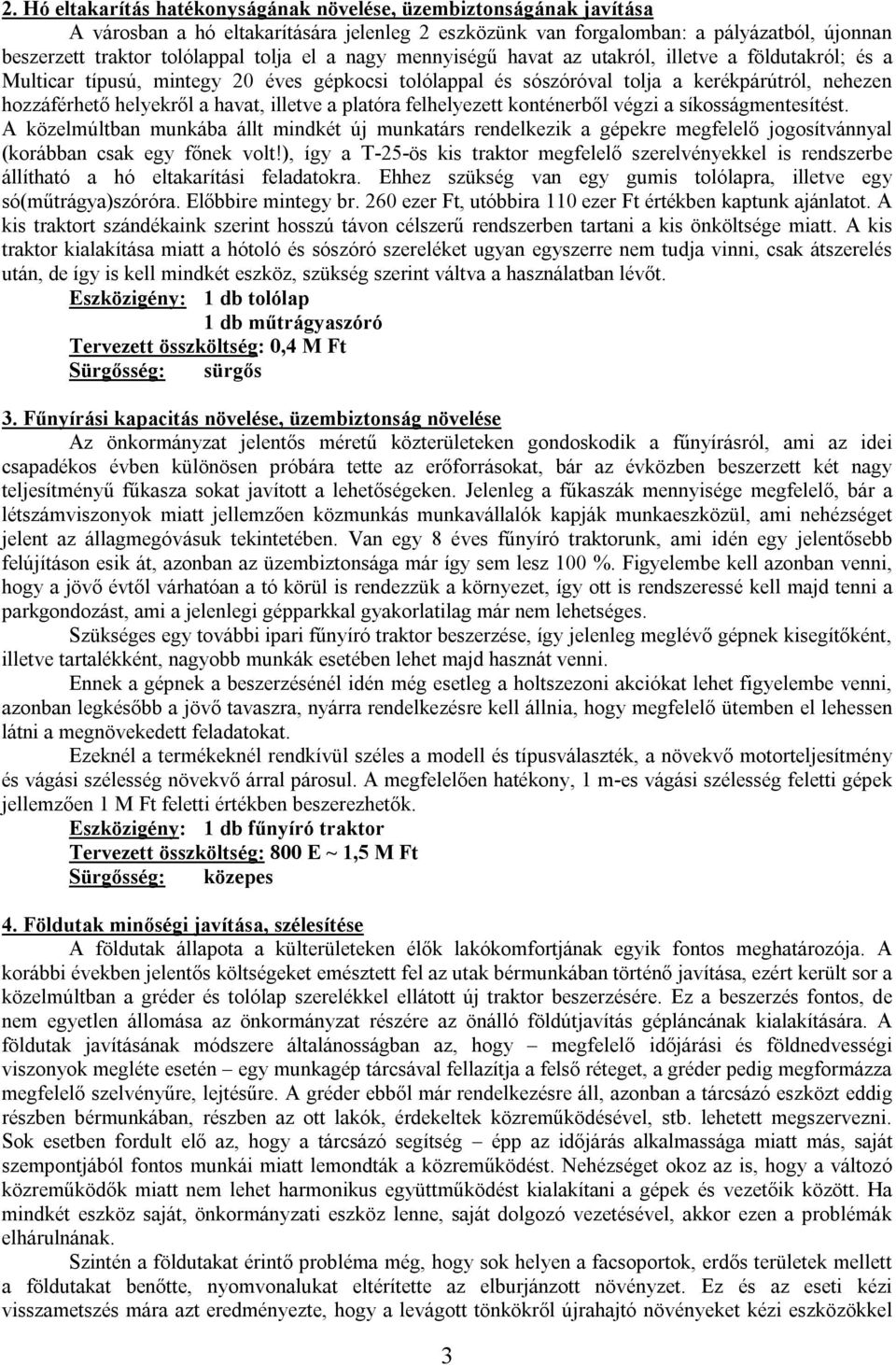 2. Hó eltakarítás hatékonyságának növelése, üzembiztonságának javítása

A városban a hó eltakarítására jelenleg 2 eszközünk van forgalomban: a pályázatból, újonnan beszerzett traktor tolólappal tolja el a nagy mennyiségű havat az utakról, illetve a földutakról; és a Multicar típusú, mintegy 20 éves gépkocsi tolólappal és sószóróval tolja a kerékpárútról, nehezen hozzáférhető helyekről a havat, illetve a platóra felhelyezett konténerből végzi a síkosságmentesítést. A közelmúltban munkába állt mindkét új munkatárs rendelkezik a gépekre megfelelő jogosítvánnyal (korábban csak egy főnek volt!), így a T-25-ös kis traktor megfelelő szerelvényekkel is rendszerbe állítható a hó eltakarítási feladatokra. Ehhez szükség van egy gumis tolólapra, illetve egy só(műtrágya)szóróra. Előbbire mintegy br. 260 ezer Ft, utóbbira 110 ezer Ft értékben kaptunk ajánlatot. A kis traktort szándékaink szerint hosszú távon célszerű rendszerben tartani a kis önköltsége miatt. A kis traktor kialakítása miatt a hótoló és sószóró szereléket ugyan egyszerre nem tudja vinni, csak átszerelés után, de így is kell mindkét eszköz, szükség szerint váltva a használatban lévőt.

Eszközigény: 1 db tolólap
1 db műtrágyaszóró
Tervezett összköltség: 0,4 M Ft
Sürgősség: sürgős

3. Fűnyírási kapacitás növelése, üzembiztonság növelése

Az önkormányzat jelentős méretű közterületeken gondoskodik a fűnyírásról, ami az idei csapadékos évben különösen próbára tette az erőforrásokat, bár az évközben beszerzett két nagy teljesítményű fűkasza sokat javított a lehetőségeken. Jelenleg a fűkaszák mennyisége megfelelő, bár a létszámviszonyok miatt jellemzően közmunkás munkavállalók kapják munkaeszközül, ami nehézséget jelent az állagmegóvásuk tekintetében. Van egy 8 éves fűnyíró traktorunk, ami idén egy jelentősebb felújításon esik át, azonban az üzembiztonsága már így sem lesz 100 %. Figyelembe kell azonban venni, hogy a jövő évtől várhatóan a tó körül is rendezzük a környezet, így ott is rendszeressé kell majd tenni a parkgondozást, ami a jelenlegi gépparkkal gyakorlatilag már nem lehetséges.

Szükséges egy további ipari fűnyíró traktor beszerzése, így jelenleg meglévő gépnek kisegítőként, illetve tartalékként, nagyobb munkák esetében lehet majd hasznát venni.

Ennek a gépnek a beszerzésénél idén még esetleg a holtszezoni akciókat lehet figyelembe venni, azonban legkésőbb a jövő tavaszra, nyárra rendelkezésre kell állnia, hogy megfelelő ütemben el lehessen látni a megnövekedett feladatokat.

Ezeknél a termékeknél rendkívül széles a modell és típusválaszték, a növekvő motorteljesítmény és vágási szélesség növekvő árral párosul. A megfelelően hatékony, 1 m-es vágási szélesség feletti gépek jellemzően 1 M Ft feletti értékben beszerezhetők.

Eszközigény: 1 db fűnyíró traktor
Tervezett összköltség: 800 E ~ 1,5 M Ft
Sürgősség: közepes

4. Földutak minőségi javítása, szélesítése

A földutak állapota a külterületeken élők lakókomfortjának egyik fontos meghatározója. A korábbi években jelentős költségeket emésztett fel az utak bérmunkában történő javítása, ezért került sor a közelmúltban a gréder és tolólap szerelékkel ellátott új traktor beszerzésére. Ez a beszerzés fontos, de nem egyetlen állomása az önkormányzat részére az önálló földútjavítás gépláncának kialakítására. A földutak javításának módszere általánosságban az, hogy – megfelelő időjárási és földnedvességi viszonyok megléte esetén – egy munkagép tárcsával fellazítja a felső réteget, a gréder pedig megformázza megfelelő szelvényűre, lejtésűre. A gréder ebből már rendelkezésre áll, azonban a tárcsázó eszközt eddig részben bérmunkában, részben az ott lakók, érdekeltek közreműködésével, stb. lehetett megszervezni. Sok esetben fordult elő az, hogy a tárcsázó segítség – épp az időjárás alkalmassága miatt más, saját szempontjából fontos munkái miatt lemondták a közreműködést. Nehézséget okoz az is, hogy a változó közreműködők miatt nem lehet harmonikus együttműködést kialakítani a gépek és vezetőik között. Ha mindkét eszköz saját, önkormányzati eszköz lenne, saját dolgozó vezetésével, akkor ezen a problémák elhárulnának.

Szintén a földutakat érintő probléma még, hogy sok helyen a facsoportok, erdős területek mellett a földutakat benőtte, nyomvonalukat eltérítette az elburjánzott növényzet. Ez és az eseti kézi visszametszés mára azt eredményezte, hogy a levágott tönkökről újrahajtó növényeket kézi eszközökkel

3